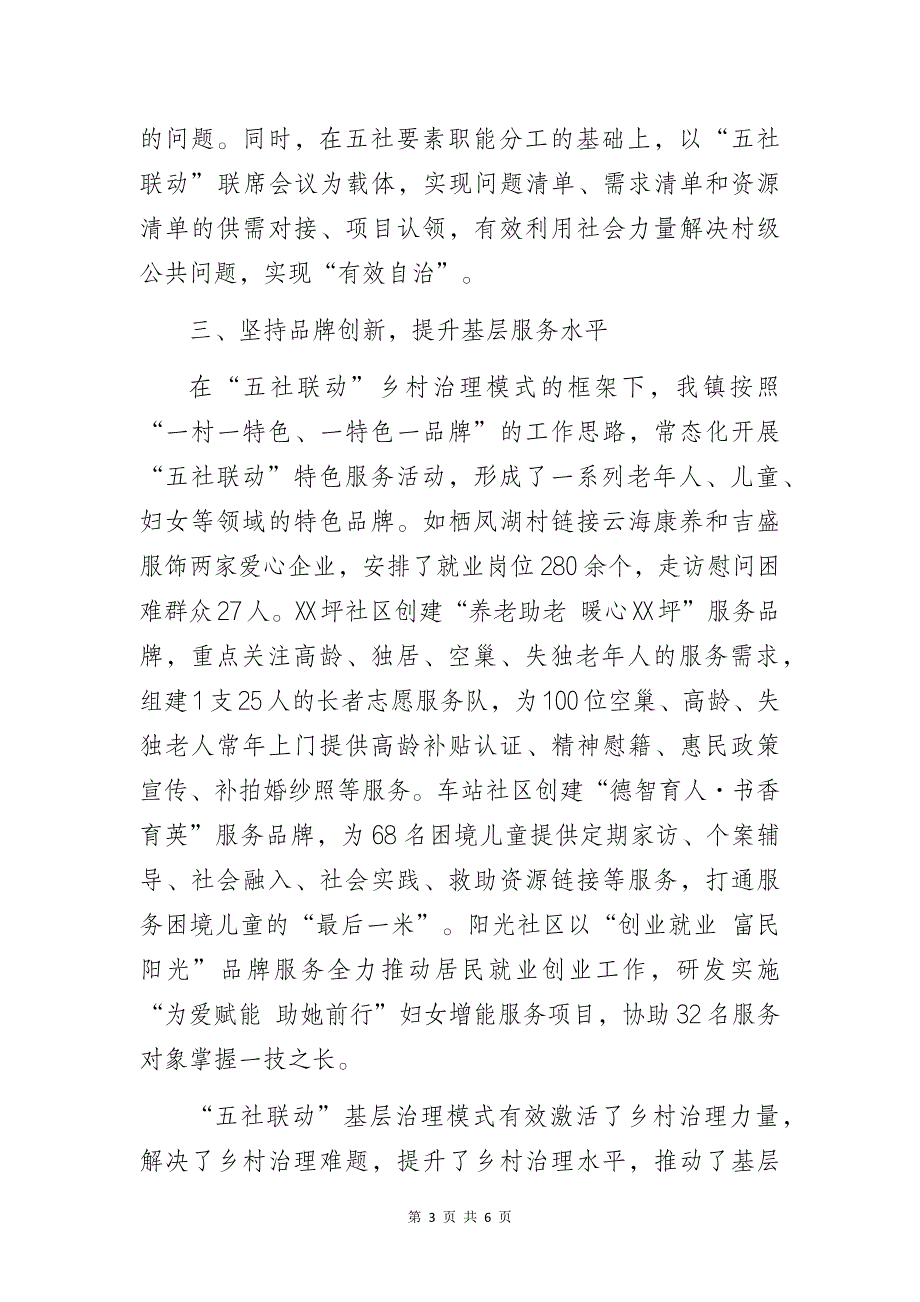 的问题。同时，在五社要素职能分工的基础上，以“五社联动”联席会议为载体，实现问题清单、需求清单和资源清单的供需对接、项目认领，有效利用社会力量解决村级公共问题，实现“有效自治”。

三、坚持品牌创新，提升基层服务水平

在“五社联动”乡村治理模式的框架下，我镇按照“一村一特色、一特色一品牌”的工作思路，常态化开展“五社联动”特色服务活动，形成了一系列老年人、儿童、妇女等领域的特色品牌。如栖凤湖村链接云海康养和吉盛服饰两家爱心企业，安排了就业岗位280余个，走访慰问困难群众27人。XX坪社区创建“养老助老 暖心XX坪”服务品牌，重点关注高龄、独居、空巢、失独老年人的服务需求，组建1支25人的长者志愿服务队，为100位空巢、高龄、失独老人常年上门提供高龄补贴认证、精神慰籍、惠民政策宣传、补拍婚纱照等服务。车站社区创建“德智育人·书香育英”服务品牌，为68名困境儿童提供定期家访、个案辅导、社会融入、社会实践、救助资源链接等服务，打通服务困境儿童的“最后一米”。阳光社区以“创业就业 富民阳光”品牌服务全力推动居民就业创业工作，研发实施“为爱赋能 助她前行”妇女增能服务项目，协助32名服务对象掌握一技之长。

“五社联动”基层治理模式有效激活了乡村治理力量，解决了乡村治理难题，提升了乡村治理水平，推动了基层

第 3 页 共 6 页